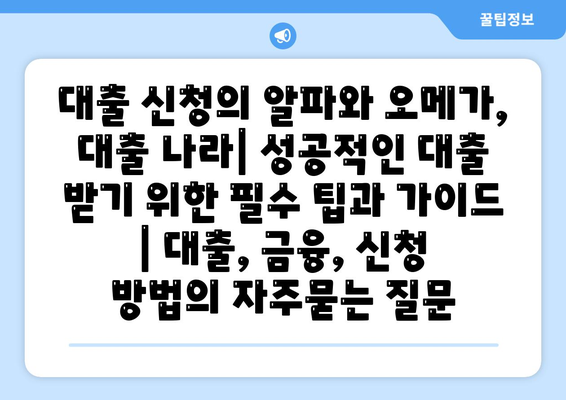 꿀팁정보

대출 신청의 알파와 오메가, 대출 나라| 성공적인 대출 받기 위한 필수 팁과 가이드 | 대출, 금융, 신청 방법의 자주묻는 질문